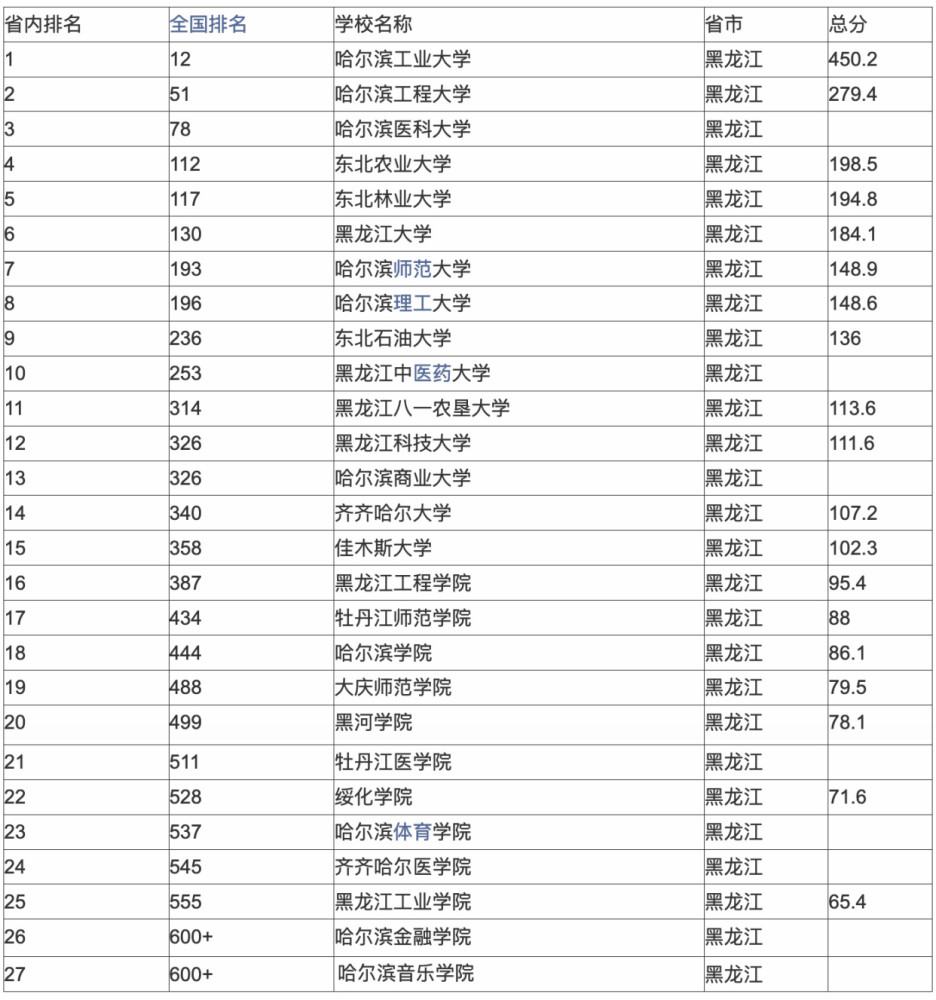 | 省内排名 | 全国排名 | 学校名称 | 省市 | 总分 |
|---|---|---|---|---|
| 1 | 12 | 哈尔滨工业大学 | 黑龙江 | 450.2 |
| 2 | 51 | 哈尔滨工程大学 | 黑龙江 | 279.4 |
| 3 | 78 | 哈尔滨医科大学 | 黑龙江 | |
| 4 | 112 | 东北农业大学 | 黑龙江 | 198.5 |
| 5 | 117 | 东北林业大学 | 黑龙江 | 194.8 |
| 6 | 130 | 黑龙江大学 | 黑龙江 | 184.1 |
| 7 | 193 | 哈尔滨师范大学 | 黑龙江 | 148.9 |
| 8 | 196 | 哈尔滨理工大学 | 黑龙江 | 148.6 |
| 9 | 236 | 东北石油大学 | 黑龙江 | 136 |
| 10 | 253 | 黑龙江中医药大学 | 黑龙江 | |
| 11 | 314 | 黑龙江八一农垦大学 | 黑龙江 | 113.6 |
| 12 | 326 | 黑龙江科技大学 | 黑龙江 | 111.6 |
| 13 | 326 | 哈尔滨商业大学 | 黑龙江 | |
| 14 | 340 | 齐齐哈尔大学 | 黑龙江 | 107.2 |
| 15 | 358 | 佳木斯大学 | 黑龙江 | 102.3 |
| 16 | 387 | 黑龙江工程学院 | 黑龙江 | 95.4 |
| 17 | 434 | 牡丹江师范学院 | 黑龙江 | 88 |
| 18 | 444 | 哈尔滨学院 | 黑龙江 | 86.1 |
| 19 | 488 | 大庆师范学院 | 黑龙江 | 79.5 |
| 20 | 499 | 黑河学院 | 黑龙江 | 78.1 |
| 21 | 511 | 牡丹江医学院 | 黑龙江 | |
| 22 | 528 | 绥化学院 | 黑龙江 | 71.6 |
| 23 | 537 | 哈尔滨体育学院 | 黑龙江 | |
| 24 | 545 | 齐齐哈尔医学院 | 黑龙江 | |
| 25 | 555 | 黑龙江工业学院 | 黑龙江 | 65.4 |
| 26 | 600+ | 哈尔滨金融学院 | 黑龙江 | |
| 27 | 600+ | 哈尔滨音乐学院 | 黑龙江 | |